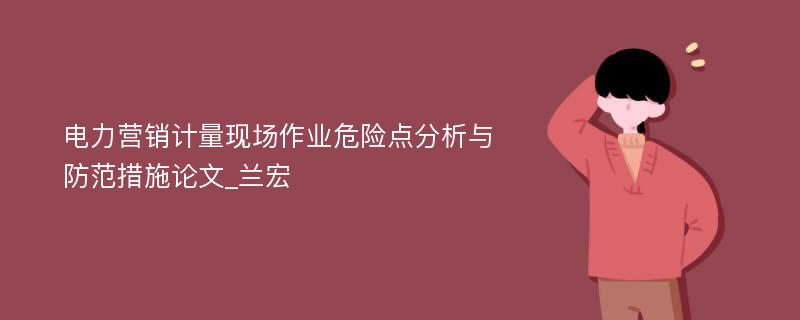 电力营销计量现场作业危险点分析与防范措施论文_兰宏